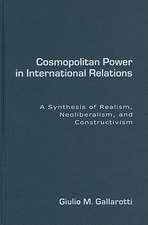 Cosmopolitan Power in International Relations

A Synthesis of Realism, Neoliberalism, and Constructivism

Giulio M. Gallarotti